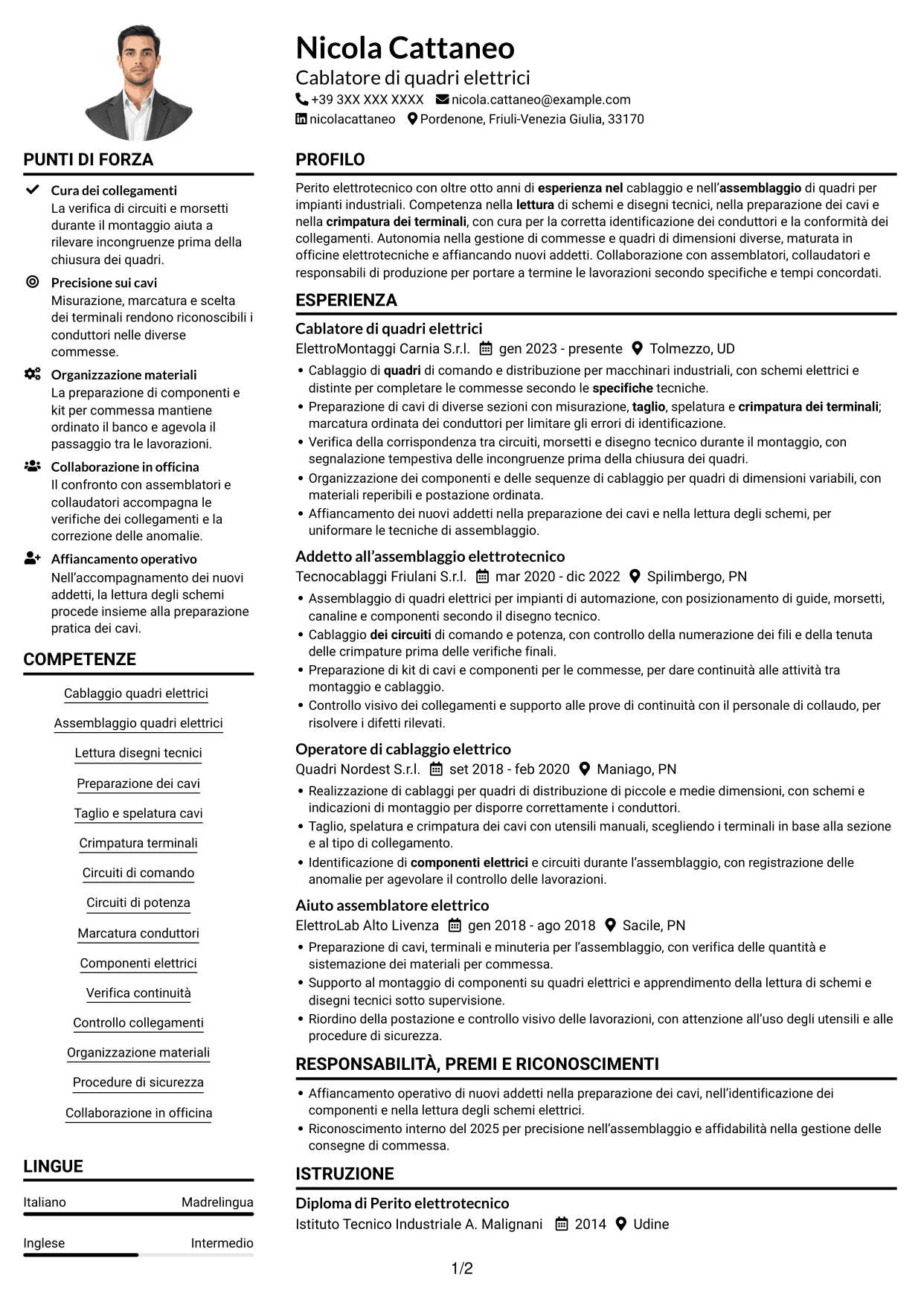 Nicola Cattaneo
Cablatore di quadri elettrici
+39 3XX XXX XXXX nicola.cattaneo@example.com
nicolacattaneo Pordenone, Friuli-Venezia Giulia, 33170

PUNTI DI FORZA

Cura dei collegamenti
La verifica di circuiti e morsetti durante il montaggio aiuta a rilevare incongruenze prima della chiusura dei quadri.

Precisione sui cavi
Misurazione, marcatura e scelta dei terminali rendono riconoscibili i conduttori nelle diverse commesse.

Organizzazione materiali
La preparazione di componenti e kit per commessa mantiene ordinato il banco e agevola il passaggio tra le lavorazioni.

Collaborazione in officina
Il confronto con assemblatori e collaudatori accompagna le verifiche dei collegamenti e la correzione delle anomalie.

Affiancamento operativo
Nell'accompagnamento dei nuovi addetti, la lettura degli schemi procede insieme alla preparazione pratica dei cavi.

COMPETENZE

Cablaggio quadri elettrici
Assemblaggio quadri elettrici
Lettura disegni tecnici
Preparazione dei cavi
Taglio e spelatura cavi
Crimpatura terminali
Circuiti di comando
Circuiti di potenza
Marcatura conduttori
Componenti elettrici
Verifica continuità
Controllo collegamenti
Organizzazione materiali
Procedure di sicurezza
Collaborazione in officina

LINGUE

Italiano Madrelingua
Inglese Intermedio

PROFILO

Perito elettrotecnico con oltre otto anni di esperienza nel cablaggio e nell'assemblaggio di quadri per impianti industriali. Competenza nella lettura di schemi e disegni tecnici, nella preparazione dei cavi e nella crimpatura dei terminali, con cura per la corretta identificazione dei conduttori e la conformità dei collegamenti. Autonomia nella gestione di commesse e quadri di dimensioni diverse, maturata in officine elettrotecniche e affiancando nuovi addetti. Collaborazione con assemblatori, collaudatori e responsabili di produzione per portare a termine le lavorazioni secondo specifiche e tempi concordati.

ESPERIENZA

Cablatore di quadri elettrici
ElettroMontaggi Carnia S.r.l. gen 2023 - presente Tolmezzo, UD
• Cablaggio di quadri di comando e distribuzione per macchinari industriali, con schemi elettrici e distinte per completare le commesse secondo le specifiche tecniche.
• Preparazione di cavi di diverse sezioni con misurazione, taglio, spelatura e crimpatura dei terminali; marcatura ordinata dei conduttori per limitare gli errori di identificazione.
• Verifica della corrispondenza tra circuiti, morsetti e disegno tecnico durante il montaggio, con segnalazione tempestiva delle incongruenze prima della chiusura dei quadri.
• Organizzazione dei componenti e delle sequenze di cablaggio per quadri di dimensioni variabili, con materiali reperibili e postazione ordinata.
• Affiancamento dei nuovi addetti nella preparazione dei cavi e nella lettura degli schemi, per uniformare le tecniche di assemblaggio.

Addetto all'assemblaggio elettrotecnico
Tecnocablaggi Friulani S.r.l. mar 2020 - dic 2022 Spilimbergo, PN
• Assemblaggio di quadri elettrici per impianti di automazione, con posizionamento di guide, morsetti, canaline e componenti secondo il disegno tecnico.
• Cablaggio dei circuiti di comando e potenza, con controllo della numerazione dei fili e della tenuta delle crimpature prima delle verifiche finali.
• Preparazione di kit di cavi e componenti per le commesse, per dare continuità alle attività tra montaggio e cablaggio.
• Controllo visivo dei collegamenti e supporto alle prove di continuità con il personale di collaudo, per risolvere i difetti rilevati.

Operatore di cablaggio elettrico
Quadri Nordest S.r.l. set 2018 - feb 2020 Maniago, PN
• Realizzazione di cablaggi per quadri di distribuzione di piccole e medie dimensioni, con schemi e indicazioni di montaggio per disporre correttamente i conduttori.
• Taglio, spelatura e crimpatura dei cavi con utensili manuali, scegliendo i terminali in base alla sezione e al tipo di collegamento.
• Identificazione di componenti elettrici e circuiti durante l'assemblaggio, con registrazione delle anomalie per agevolare il controllo delle lavorazioni.

Aiuto assemblatore elettrico
ElettroLab Alto Livenza gen 2018 - ago 2018 Sacile, PN
• Preparazione di cavi, terminali e minuteria per l'assemblaggio, con verifica delle quantità e sistemazione dei materiali per commessa.
• Supporto al montaggio di componenti su quadri elettrici e apprendimento della lettura di schemi e disegni tecnici sotto supervisione.
• Riordino della postazione e controllo visivo delle lavorazioni, con attenzione all'uso degli utensili e alle procedure di sicurezza.

RESPONSABILITÀ, PREMI E RICONOSCIMENTI

• Affiancamento operativo di nuovi addetti nella preparazione dei cavi, nell'identificazione dei componenti e nella lettura degli schemi elettrici.
• Riconoscimento interno del 2025 per precisione nell'assemblaggio e affidabilità nella gestione delle consegne di commessa.

ISTRUZIONE

Diploma di Perito elettrotecnico
Istituto Tecnico Industriale A. Malignani 2014 Udine

1/2